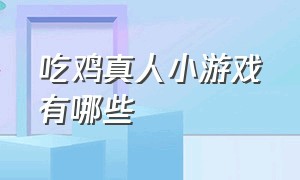 吃鸡真人小游戏有哪些